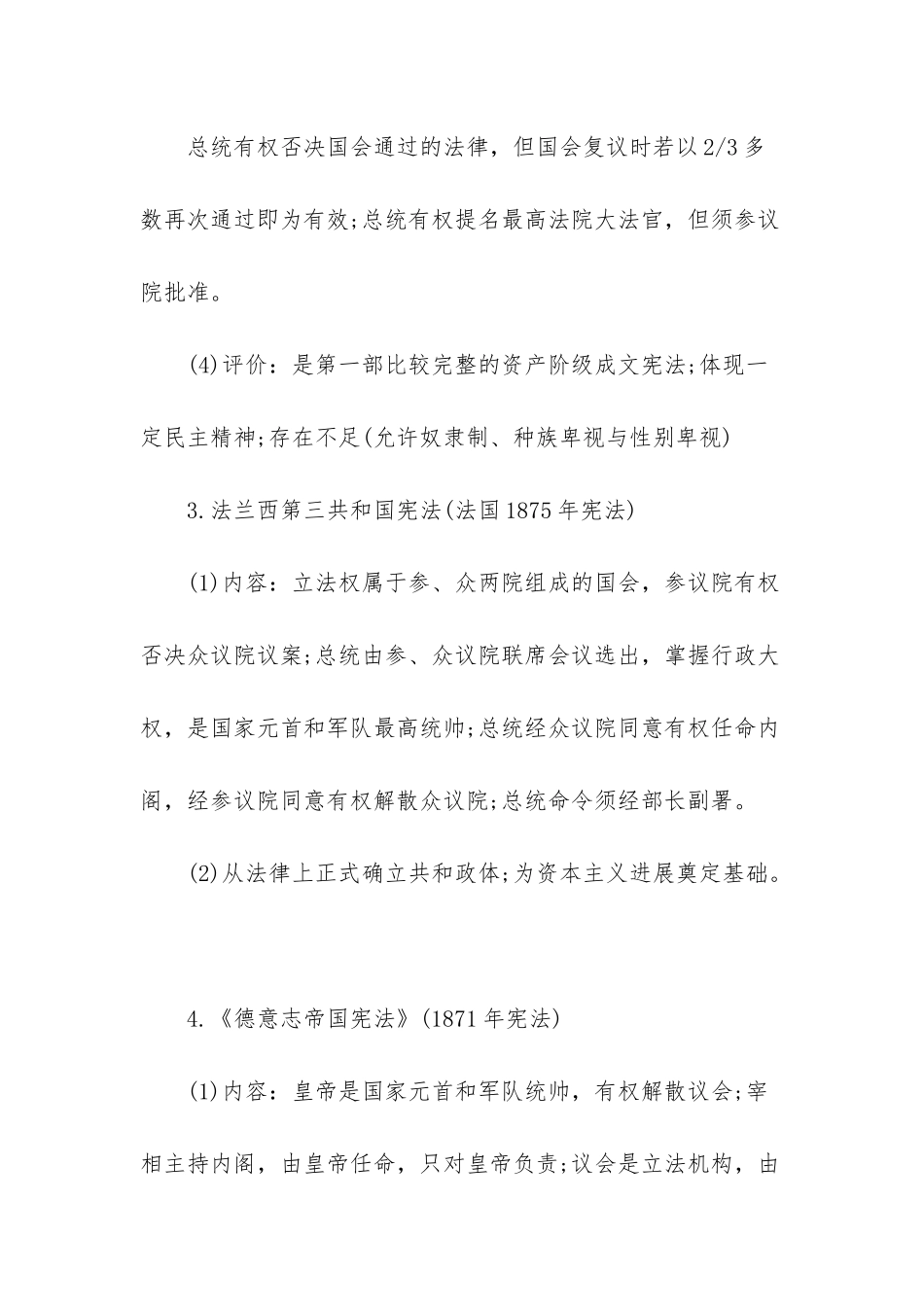 总统有权否决国会通过的法律，但国会复议时若以2/3多数再次通过即为有效;总统有权提名最高法院大法官，但须参议院批准。

(4)评价：是第一部比较完整的资产阶级成文宪法;体现一定民主精神;存在不足(允许奴隶制、种族卑视与性别卑视)

3.法兰西第三共和国宪法(法国1875年宪法)

(1)内容：立法权属于参、众两院组成的国会，参议院有权否决众议院议案;总统由参、众议院联席会议选出，掌握行政大权，是国家元首和军队最高统帅;总统经众议院同意有权任命内阁，经参议院同意有权解散众议院;总统命令须经部长副署。

(2)从法律上正式确立共和政体;为资本主义进展奠定基础。

4.《德意志帝国宪法》(1871年宪法)

(1)内容：皇帝是国家元首和军队统帅，有权解散议会;宰相主持内阁，由皇帝任命，只对皇帝负责;议会是立法机构，由